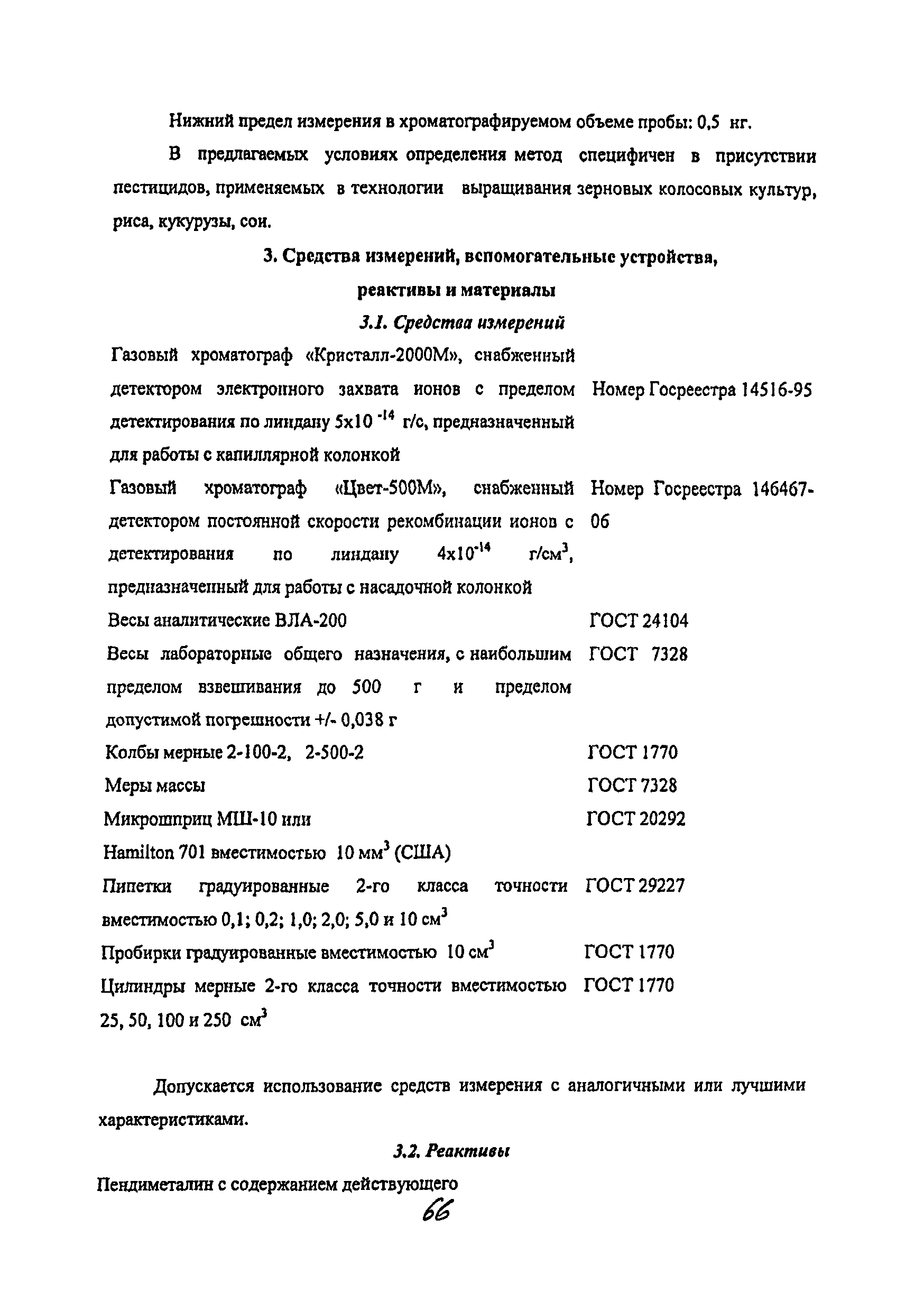 Нижний предел измерения в хроматографируемом объеме пробы: 0,5 нг.

В предлагаемых условиях определения метод специфичен в присутствии пестицидов, применяемых в технологии выращивания зерновых колосовых культур, риса, кукурузы, сои.

3. Средства измерений, вспомогательные устройства, реактивы и материалы

3.1. Средства измерений

| | |
|---|---|
| Газовый хроматограф «Кристалл-2000М», снабженный детектором электронного захвата ионов с пределом детектирования по линдану $5x10^{-14}$ г/с, предназначенный для работы с капиллярной колонкой | Номер Госреестра 14516-95 |
| Газовый хроматограф «Цвет-500М», снабженный детектором постоянной скорости рекомбинации ионов с детектирования по линдану $4x10^{-14}$ г/см$^3$, предназначенный для работы с насадочной колонкой | Номер Госреестра 146467-06 |
| Весы аналитические ВЛА-200 | ГОСТ 24104 |
| Весы лабораторные общего назначения, с наибольшим пределом взвешивания до 500 г и пределом допустимой погрешности +/- 0,038 г | ГОСТ 7328 |
| Колбы мерные 2-100-2, 2-500-2 | ГОСТ 1770 |
| Меры массы | ГОСТ 7328 |
| Микрошприц МШ-10 или Hamilton 701 вместимостью 10 мм$^3$ (США) | ГОСТ 20292 |
| Пипетки градуированные 2-го класса точности вместимостью 0,1; 0,2; 1,0; 2,0; 5,0 и 10 см$^3$ | ГОСТ 29227 |
| Пробирки градуированные вместимостью 10 см$^3$ | ГОСТ 1770 |
| Цилиндры мерные 2-го класса точности вместимостью 25, 50, 100 и 250 см$^3$ | ГОСТ 1770 |

Допускается использование средств измерения с аналогичными или лучшими характеристиками.

3.2. Реактивы

Пендиметалин с содержанием действующего

66